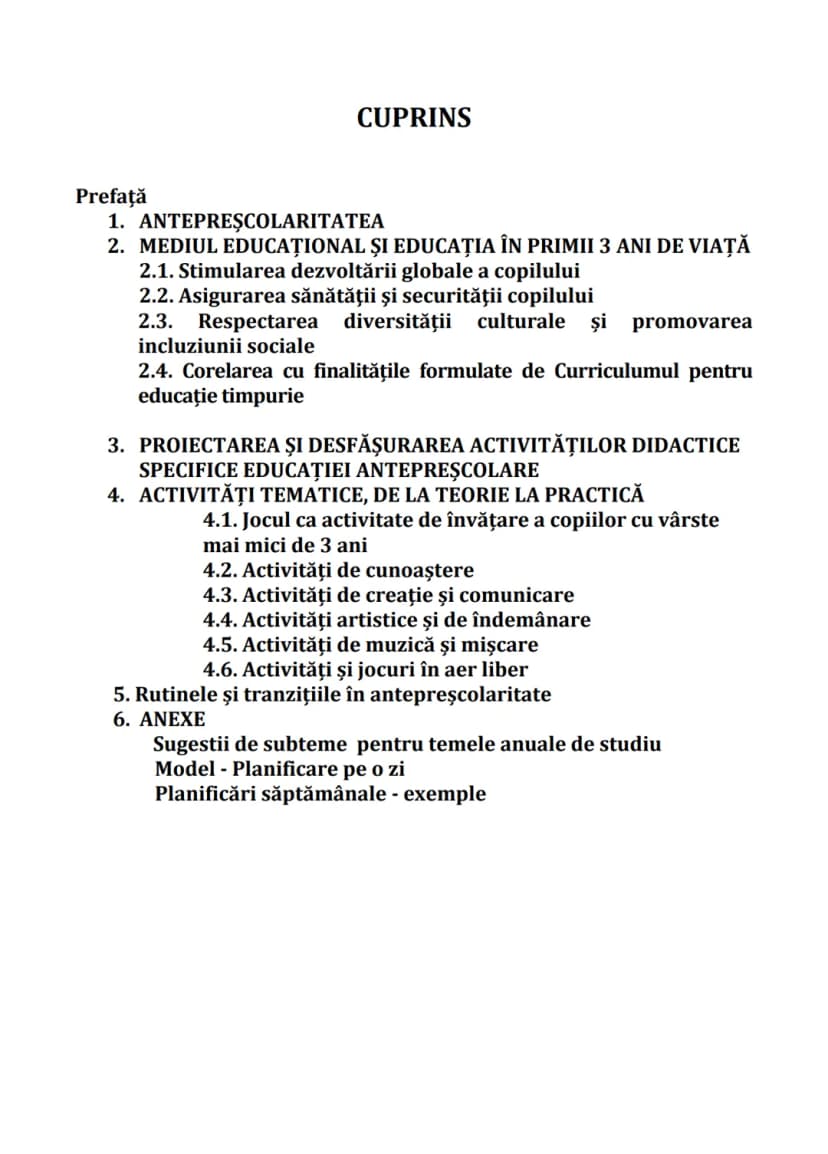 CUPRINS

Prefață
1. ANTEPREȘCOLARITATEA
2. MEDIUL EDUCAȚIONAL ȘI EDUCAȚIA ÎN PRIMII 3 ANI DE VIAȚĂ
2.1. Stimularea dezvoltării globale a copilului
2.2. Asigurarea sănătății și securității copilului
2.3. Respectarea diversității culturale și promovarea incluziunii sociale
2.4. Corelarea cu finalitățile formulate de Curriculumul pentru educație timpurie

3. PROIECTAREA ȘI DESFĂȘURAREA ACTIVITĂȚILOR DIDACTICE SPECIFICE EDUCAȚIEI ANTEPREȘCOLARE
4. ACTIVITĂȚI TEMATICE, DE LA TEORIE LA PRACTICĂ
4.1. Jocul ca activitate de învățare a copiilor cu vârste mai mici de 3 ani
4.2. Activități de cunoaștere
4.3. Activități de creație și comunicare
4.4. Activități artistice și de îndemânare
4.5. Activități de muzică și mișcare
4.6. Activități și jocuri în aer liber
5. Rutinele și tranzițiile în antepreșcolaritate
6. ANEXE
Sugestii de subteme pentru temele anuale de studiu
Model - Planificare pe o zi
Planificări săptămânale - exemple